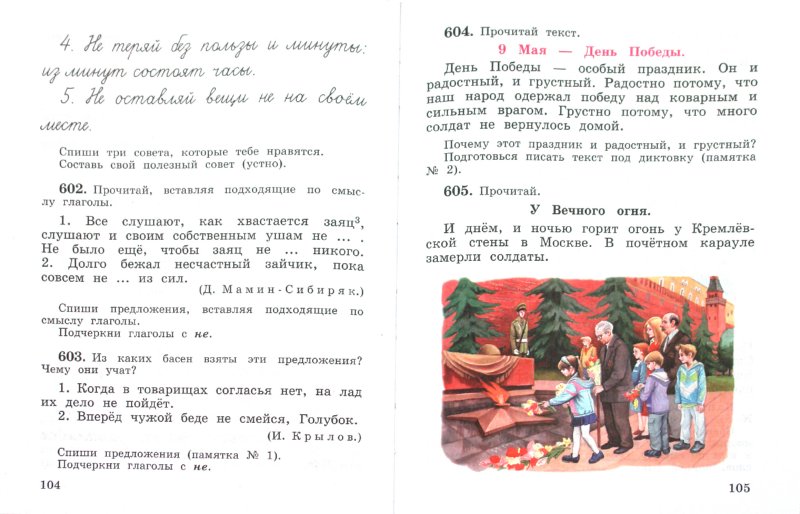 4. Не теряй без пользы и минуты: из минут состоят часы.

5. Не оставляй вещи не на своём месте.

Спиши три совета, которые тебе нравятся. Составь свой полезный совет (устно).

602. Прочитай, вставляя подходящие по смыслу глаголы.

1. Все слушают, как хвастается заяц$^3$, слушают и своим собственным ушам не ... . Не было ещё, чтобы заяц не ... никого. 2. Долго бежал несчастный зайчик, пока совсем не ... из сил.

(Д. Мамин-Сибиряк.)

Спиши предложения, вставляя подходящие по смыслу глаголы.

Подчеркни глаголы с не.

603. Из каких басен взяты эти предложения? Чему они учат?

1. Когда в товарищах согласья нет, на лад их дело не пойдёт.

2. Вперёд чужой беде не смейся, Голубок.

(И. Крылов.)

Спиши предложения (памятка № 1).

Подчеркни глаголы с не.

104

604. Прочитай текст.

9 Мая — День Победы.

День Победы — особый праздник. Он и радостный, и грустный. Радостно потому, что наш народ одержал победу над коварным и сильным врагом. Грустно потому, что много солдат не вернулось домой.

Почему этот праздник и радостный, и грустный? Подготовься писать текст под диктовку (памятка № 2).

605. Прочитай.

У Вечного огня.

И днём, и ночью горит огонь у Кремлёвской стены в Москве. В почётном карауле замерли солдаты.

105